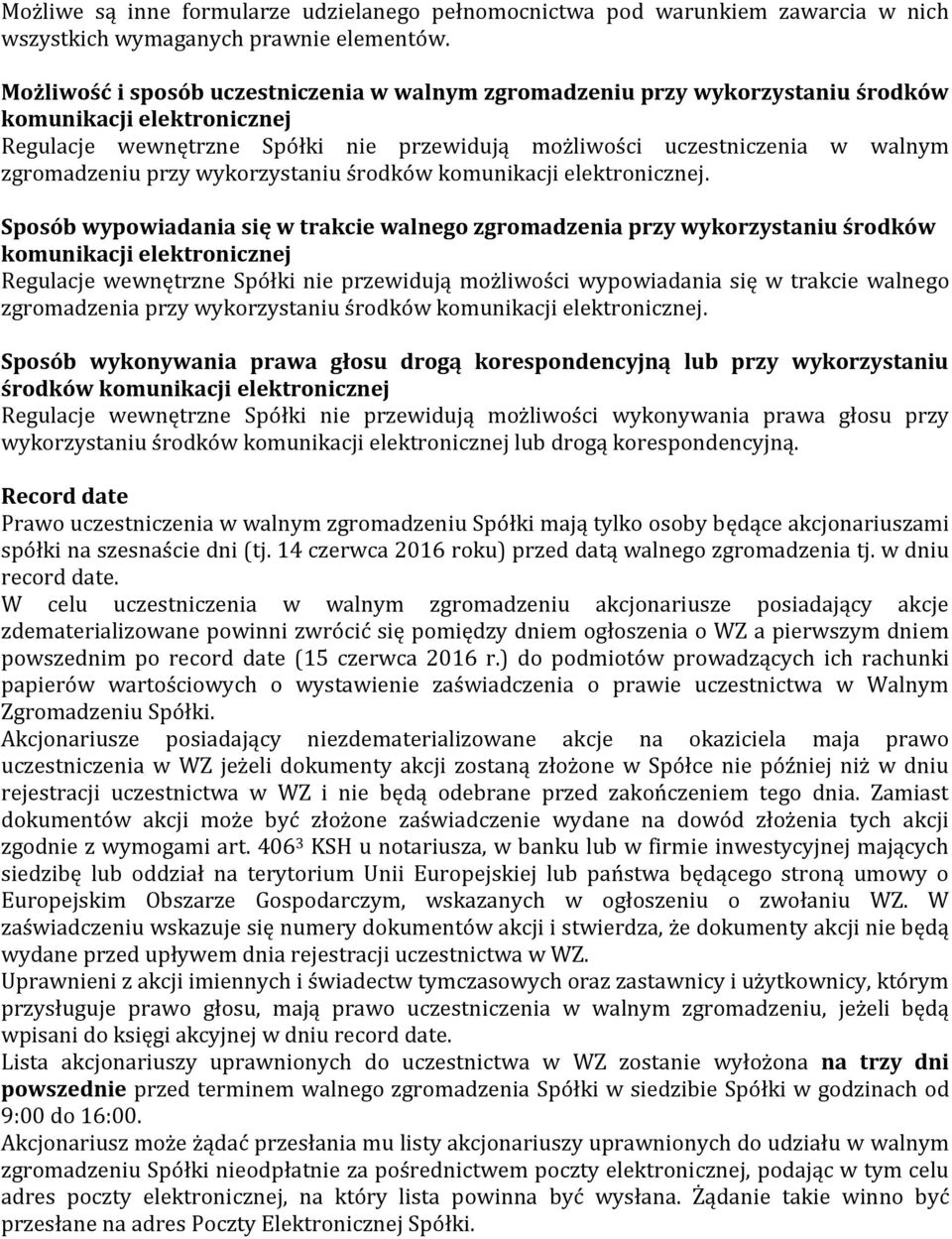 Możliwe są inne formularze udzielanego pełnomocnictwa pod warunkiem zawarcia w nich wszystkich wymaganych prawnie elementów.

Możliwość i sposób uczestniczenia w walnym zgromadzeniu przy wykorzystaniu środków komunikacji elektronicznej
Regulacje wewnętrzne Spółki nie przewidują możliwości uczestniczenia w walnym zgromadzeniu przy wykorzystaniu środków komunikacji elektronicznej.

Sposób wypowiadania się w trakcie walnego zgromadzenia przy wykorzystaniu środków komunikacji elektronicznej
Regulacje wewnętrzne Spółki nie przewidują możliwości wypowiadania się w trakcie walnego zgromadzenia przy wykorzystaniu środków komunikacji elektronicznej.

Sposób wykonywania prawa głosu drogą korespondencyjną lub przy wykorzystaniu środków komunikacji elektronicznej
Regulacje wewnętrzne Spółki nie przewidują możliwości wykonywania prawa głosu przy wykorzystaniu środków komunikacji elektronicznej lub drogą korespondencyjną.

Record date
Prawo uczestniczenia w walnym zgromadzeniu Spółki mają tylko osoby będące akcjonariuszami spółki na szesnaście dni (tj. 14 czerwca 2016 roku) przed datą walnego zgromadzenia tj. w dniu record date.
W celu uczestniczenia w walnym zgromadzeniu akcjonariusze posiadający akcje zdematerializowane powinni zwrócić się pomiędzy dniem ogłoszenia o WZ a pierwszym dniem powszednim po record date (15 czerwca 2016 r.) do podmiotów prowadzących ich rachunki papierów wartościowych o wystawienie zaświadczenia o prawie uczestnictwa w Walnym Zgromadzeniu Spółki.
Akcjonariusze posiadający niezdematerializowane akcje na okaziciela maja prawo uczestniczenia w WZ jeżeli dokumenty akcji zostaną złożone w Spółce nie później niż w dniu rejestracji uczestnictwa w WZ i nie będą odebrane przed zakończeniem tego dnia. Zamiast dokumentów akcji może być złożone zaświadczenie wydane na dowód złożenia tych akcji zgodnie z wymogami art. $406^3$ KSH u notariusza, w banku lub w firmie inwestycyjnej mających siedzibę lub oddział na terytorium Unii Europejskiej lub państwa będącego stroną umowy o Europejskim Obszarze Gospodarczym, wskazanych w ogłoszeniu o zwołaniu WZ. W zaświadczeniu wskazuje się numery dokumentów akcji i stwierdza, że dokumenty akcji nie będą wydane przed upływem dnia rejestracji uczestnictwa w WZ.
Uprawnieni z akcji imiennych i świadectw tymczasowych oraz zastawnicy i użytkownicy, którym przysługuje prawo głosu, mają prawo uczestniczenia w walnym zgromadzeniu, jeżeli będą wpisani do księgi akcyjnej w dniu record date.
Lista akcjonariuszy uprawnionych do uczestnictwa w WZ zostanie wyłożona na trzy dni powszednie przed terminem walnego zgromadzenia Spółki w siedzibie Spółki w godzinach od 9:00 do 16:00.
Akcjonariusz może żądać przesłania mu listy akcjonariuszy uprawnionych do udziału w walnym zgromadzeniu Spółki nieodpłatnie za pośrednictwem poczty elektronicznej, podając w tym celu adres poczty elektronicznej, na który lista powinna być wysłana. Żądanie takie winno być przesłane na adres Poczty Elektronicznej Spółki.